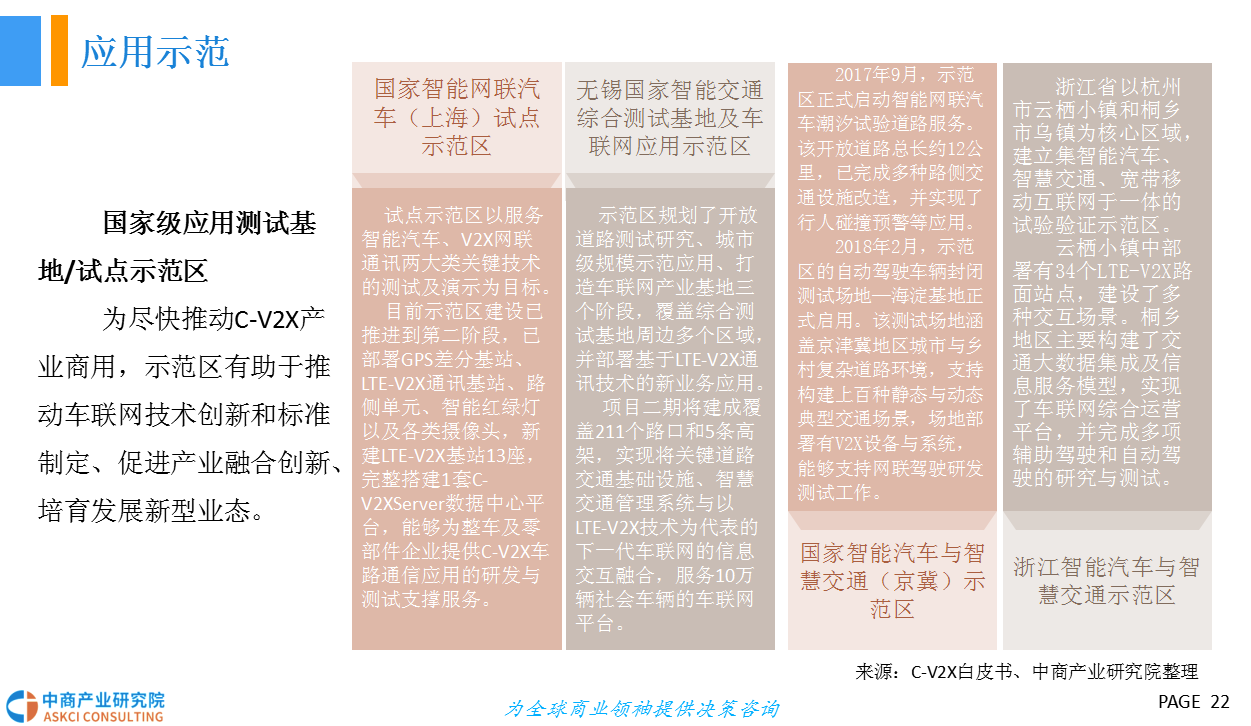 应用示范

国家级应用测试基地/试点示范区

为尽快推动C-V2X产业商用，示范区有助于推动车联网技术创新和标准制定、促进产业融合创新、培育发展新型业态。

国家智能网联汽车（上海）试点示范区

试点示范区以服务智能汽车、V2X网联通讯两大类关键技术的测试及演示为目标。

目前示范区建设已推进到第二阶段，已部署GPS差分基站、LTE-V2X通讯基站、路侧单元、智能红绿灯以及各类摄像头，新建LTE-V2X基站13座，完整搭建1套C-V2XServer数据中心平台，能够为整车及零部件企业提供C-V2X车路通信应用的研发与测试支撑服务。

无锡国家智能交通综合测试基地及车联网应用示范区

示范区规划了开放道路测试研究、城市级规模示范应用、打造车联网产业基地三个阶段，覆盖综合测试基地周边多个区域，并部署基于LTE-V2X通讯技术的新业务应用。

项目二期将建成覆盖211个路口和5条高架，实现将关键道路交通基础设施、智慧交通管理系统与以LTE-V2X技术为代表的下一代车联网的信息交互融合，服务10万辆社会车辆的车联网平台。

2017年9月，示范区正式启动智能网联汽车潮汐试验道路服务。该开放道路总长约12公里，已完成多种路侧交通设施改造，并实现了行人碰撞预警等应用。

2018年2月，示范区的自动驾驶车辆封闭测试场地—海淀基地正式启用。该测试场地涵盖京津冀地区城市与乡村复杂道路环境，支持构建上百种静态与动态典型交通场景，场地部署有V2X设备与系统，能够支持网联驾驶研发测试工作。

国家智能汽车与智慧交通（京冀）示范区

浙江省以杭州市云栖小镇和桐乡市乌镇为核心区域，建立集智能汽车、智慧交通、宽带移动互联网于一体的试验验证示范区。

云栖小镇中部署有34个LTE-V2X路面站点，建设了多种交互场景。桐乡地区主要构建了交通大数据集成及信息服务模型，实现了车联网综合运营平台，并完成多项辅助驾驶和自动驾驶的研究与测试。

浙江智能汽车与智慧交通示范区

来源：C-V2X白皮书、中商产业研究院整理

中商产业研究院
ASKCI CONSULTING

为全球商业领袖提供决策咨询

PAGE 22